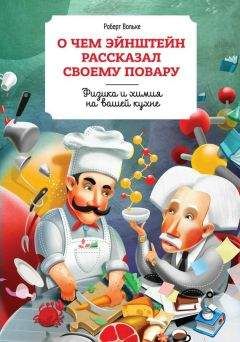 Роберт Вольке

О ЧЕМ ЭЙНШТЕЙН РАССКАЗАЛ СВОЕМУ ПОВАРУ

Физика и химия на вашей кухне